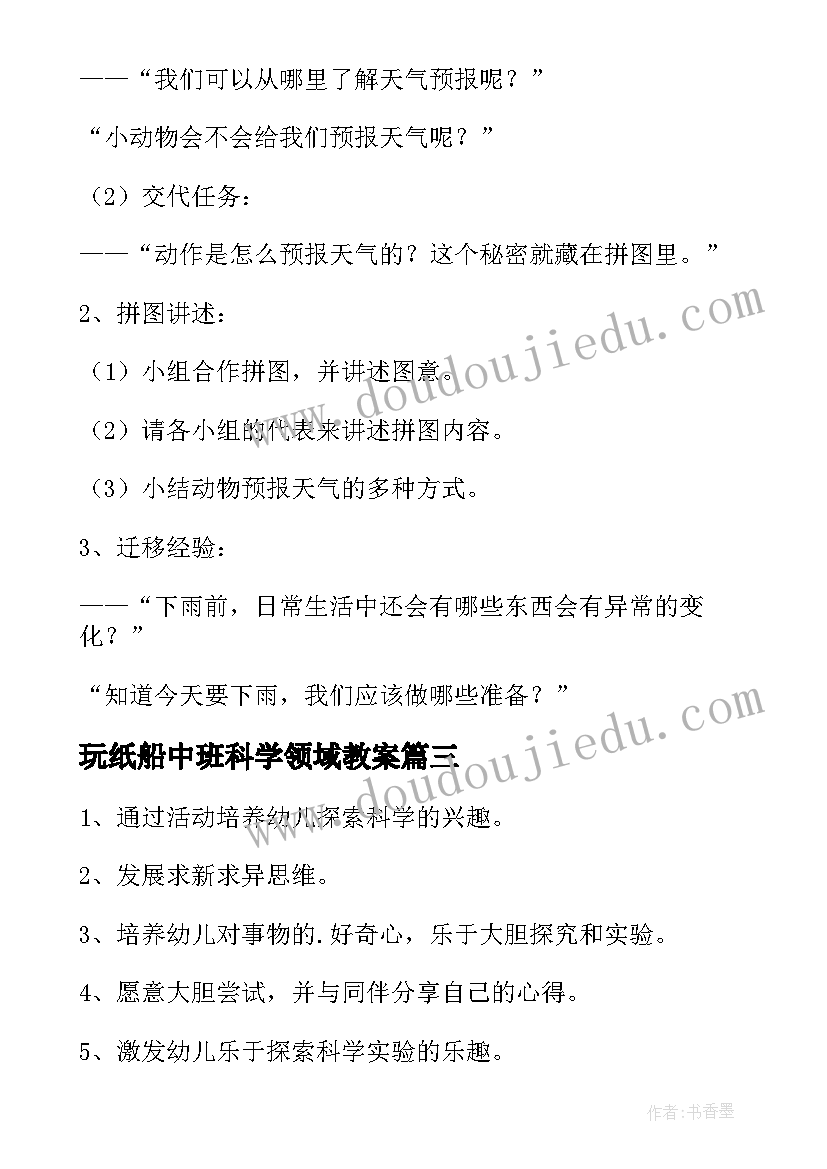 ——“我们可以从哪里了解天气预报呢？”

“小动物会不会给我们预报天气呢？”

（2）交代任务：

——“动作是怎么预报天气的？这个秘密就藏在拼图里。”

2、拼图讲述：

（1）小组合作拼图，并讲述图意。

（2）请各小组的代表来讲述拼图内容。

（3）小结动物预报天气的多种方式。

3、迁移经验：

——“下雨前，日常生活中还会有哪些东西会有异常的变化？”

“知道今天要下雨，我们应该做哪些准备？”

玩纸船中班科学领域教案篇三

1、通过活动培养幼儿探索科学的兴趣。

2、发展求新求异思维。

3、培养幼儿对事物的.好奇心，乐于大胆探究和实验。

4、愿意大胆尝试，并与同伴分享自己的心得。

5、激发幼儿乐于探索科学实验的乐趣。

www.doudoujiedu.com

www.doudoujiedu.com

作者：书香墨